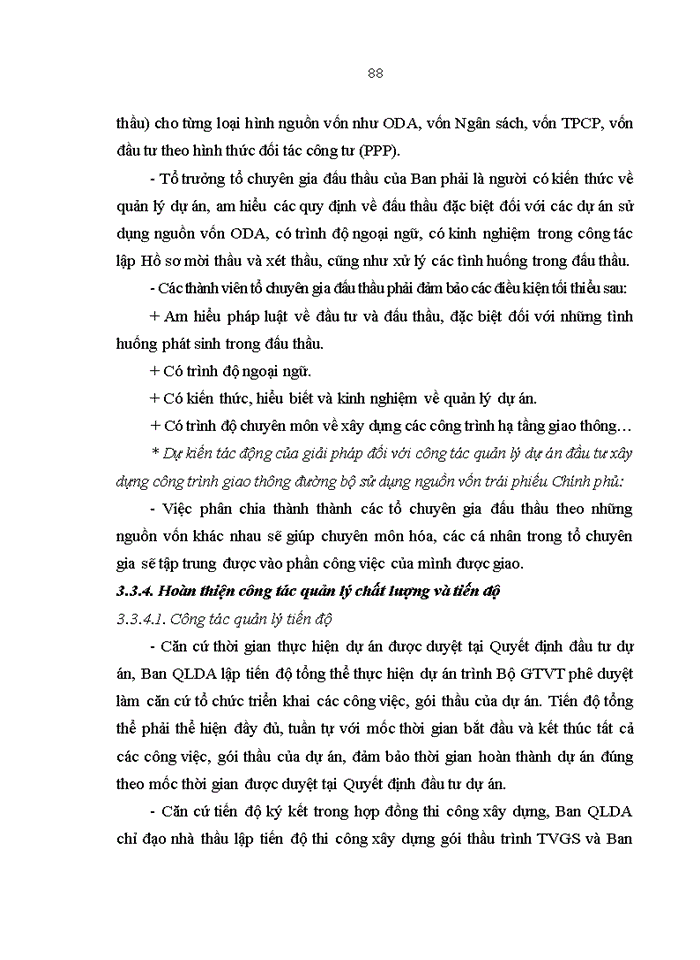 88

thầu) cho từng loại hình nguồn vốn như ODA, vốn Ngân sách, vốn TPCP, vốn đầu tư theo hình thức đối tác công tư (PPP).

- Tổ trưởng tổ chuyên gia đấu thầu của Ban phải là người có kiến thức về quản lý dự án, am hiểu các quy định về đấu thầu đặc biệt đối với các dự án sử dụng nguồn vốn ODA, có trình độ ngoại ngữ, có kinh nghiệm trong công tác lập Hồ sơ mời thầu và xét thầu, cũng như xử lý các tình huống trong đấu thầu.

- Các thành viên tổ chuyên gia đấu thầu phải đảm bảo các điều kiện tối thiểu sau:

+ Am hiểu pháp luật về đầu tư và đấu thầu, đặc biệt đối với những tình huống phát sinh trong đấu thầu.

+ Có trình độ ngoại ngữ.

+ Có kiến thức, hiểu biết và kinh nghiệm về quản lý dự án.

+ Có trình độ chuyên môn về xây dựng các công trình hạ tầng giao thông…

* Dự kiến tác động của giải pháp đối với công tác quản lý dự án đầu tư xây dựng công trình giao thông đường bộ sử dụng nguồn vốn trái phiếu Chính phủ:

- Việc phân chia thành thành các tổ chuyên gia đấu thầu theo những nguồn vốn khác nhau sẽ giúp chuyên môn hóa, các cá nhân trong tổ chuyên gia sẽ tập trung được vào phần công việc của mình được giao.

3.3.4. Hoàn thiện công tác quản lý chất lượng và tiến độ

3.3.4.1. Công tác quản lý tiến độ

- Căn cứ thời gian thực hiện dự án được duyệt tại Quyết định đầu tư dự án, Ban QLDA lập tiến độ tổng thể thực hiện dự án trình Bộ GTVT phê duyệt làm căn cứ tổ chức triển khai các công việc, gói thầu của dự án. Tiến độ tổng thể phải thể hiện đầy đủ, tuần tự với mốc thời gian bắt đầu và kết thúc tất cả các công việc, gói thầu của dự án, đảm bảo thời gian hoàn thành dự án đúng theo mốc thời gian được duyệt tại Quyết định đầu tư dự án.

- Căn cứ tiến độ ký kết trong hợp đồng thi công xây dựng, Ban QLDA chỉ đạo nhà thầu lập tiến độ thi công xây dựng gói thầu trình TVGS và Ban